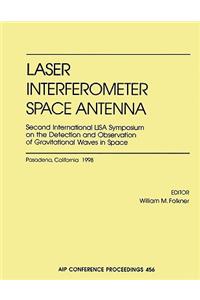 LASER INTERFEROMETER SPACE ANTENNA

Second International LISA Symposium on the Detection and Observation of Gravitational Waves in Space

Pasadena, California 1998

EDITOR
William M. Folkner

AIP CONFERENCE PROCEEDINGS 456